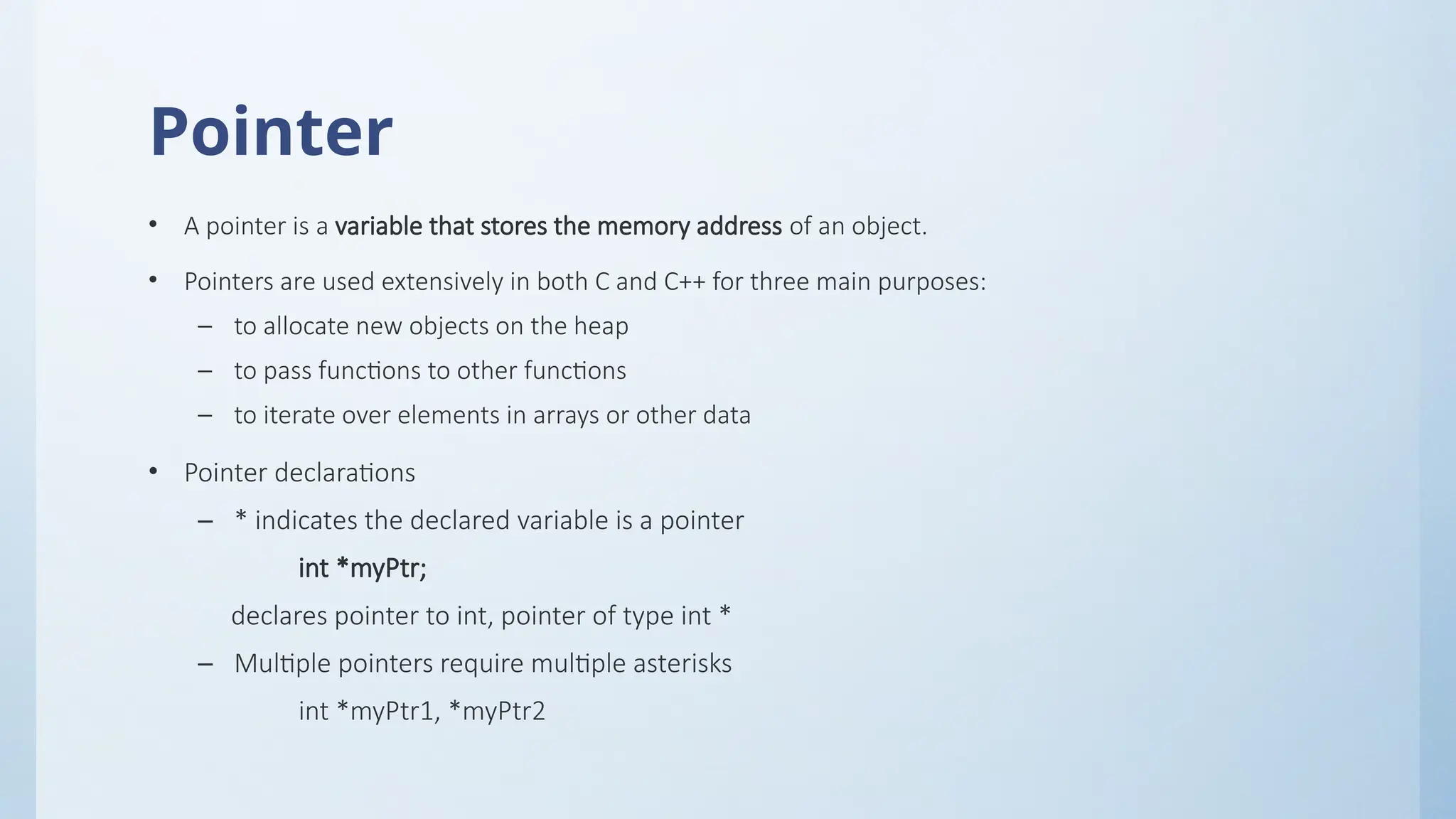 Pointer

• A pointer is a variable that stores the memory address of an object.

• Pointers are used extensively in both C and C++ for three main purposes:
– to allocate new objects on the heap
– to pass functions to other functions
– to iterate over elements in arrays or other data

• Pointer declarations
– * indicates the declared variable is a pointer
int *myPtr;
declares pointer to int, pointer of type int *
– Multiple pointers require multiple asterisks
int *myPtr1, *myPtr2